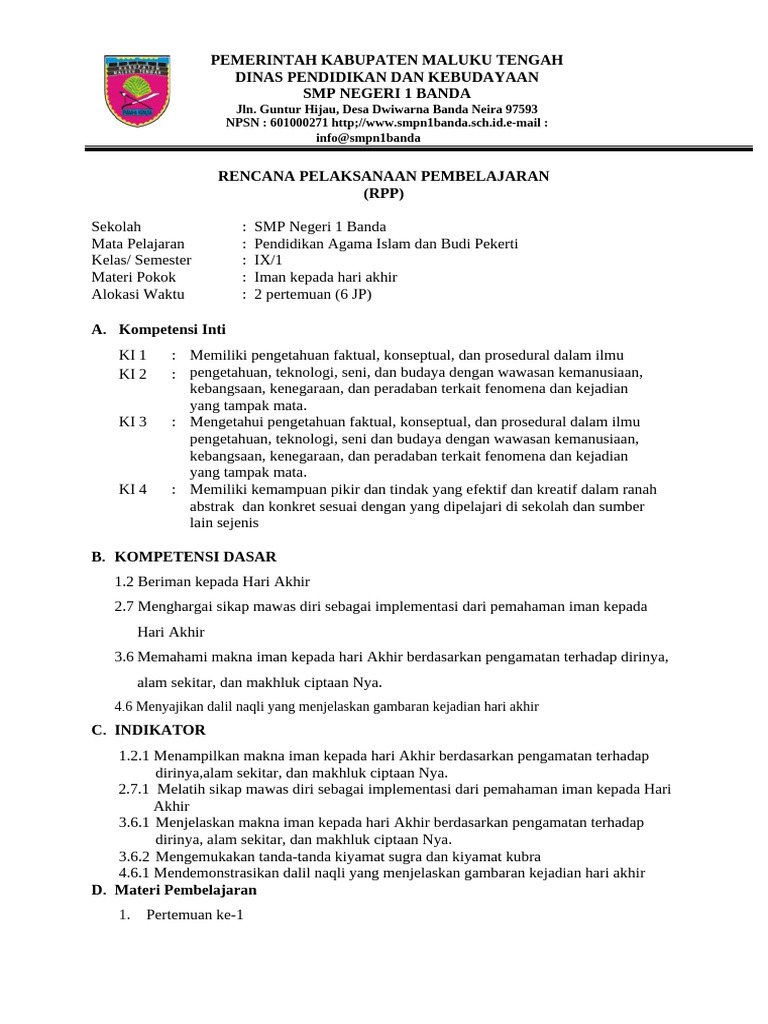 PEMERINTAH KABUPATEN MALUKU TENGAH
DINAS PENDIDIKAN DAN KEBUDAYAAN
SMP NEGERI 1 BANDA
Jln. Guntur Hijau, Desa Dwiwarna Banda Neira 97593
NPSN : 601000271 http;//www.smpn1banda.sch.id.e-mail : info@smpn1banda

RENCANA PELAKSANAAN PEMBELAJARAN
(RPP)

Sekolah : SMP Negeri 1 Banda
Mata Pelajaran : Pendidikan Agama Islam dan Budi Pekerti
Kelas/ Semester : IX/1
Materi Pokok : Iman kepada hari akhir
Alokasi Waktu : 2 pertemuan (6 JP)

A. Kompetensi Inti

KI 1 : Memiliki pengetahuan faktual, konseptual, dan prosedural dalam ilmu
KI 2 : pengetahuan, teknologi, seni, dan budaya dengan wawasan kemanusiaan, kebangsaan, kenegaraan, dan peradaban terkait fenomena dan kejadian yang tampak mata.
KI 3 : Mengetahui pengetahuan faktual, konseptual, dan prosedural dalam ilmu pengetahuan, teknologi, seni dan budaya dengan wawasan kemanusiaan, kebangsaan, kenegaraan, dan peradaban terkait fenomena dan kejadian yang tampak mata.
KI 4 : Memiliki kemampuan pikir dan tindak yang efektif dan kreatif dalam ranah abstrak dan konkret sesuai dengan yang dipelajari di sekolah dan sumber lain sejenis

B. KOMPETENSI DASAR

1.2 Beriman kepada Hari Akhir
2.7 Menghargai sikap mawas diri sebagai implementasi dari pemahaman iman kepada Hari Akhir
3.6 Memahami makna iman kepada hari Akhir berdasarkan pengamatan terhadap dirinya, alam sekitar, dan makhluk ciptaan Nya.
4.6 Menyajikan dalil naqli yang menjelaskan gambaran kejadian hari akhir

C. INDIKATOR

1.2.1 Menampilkan makna iman kepada hari Akhir berdasarkan pengamatan terhadap dirinya,alam sekitar, dan makhluk ciptaan Nya.
2.7.1 Melatih sikap mawas diri sebagai implementasi dari pemahaman iman kepada Hari Akhir
3.6.1 Menjelaskan makna iman kepada hari Akhir berdasarkan pengamatan terhadap dirinya, alam sekitar, dan makhluk ciptaan Nya.
3.6.2 Mengemukakan tanda-tanda kiyamat sugra dan kiyamat kubra
4.6.1 Mendemonstrasikan dalil naqli yang menjelaskan gambaran kejadian hari akhir

D. Materi Pembelajaran

1. Pertemuan ke-1